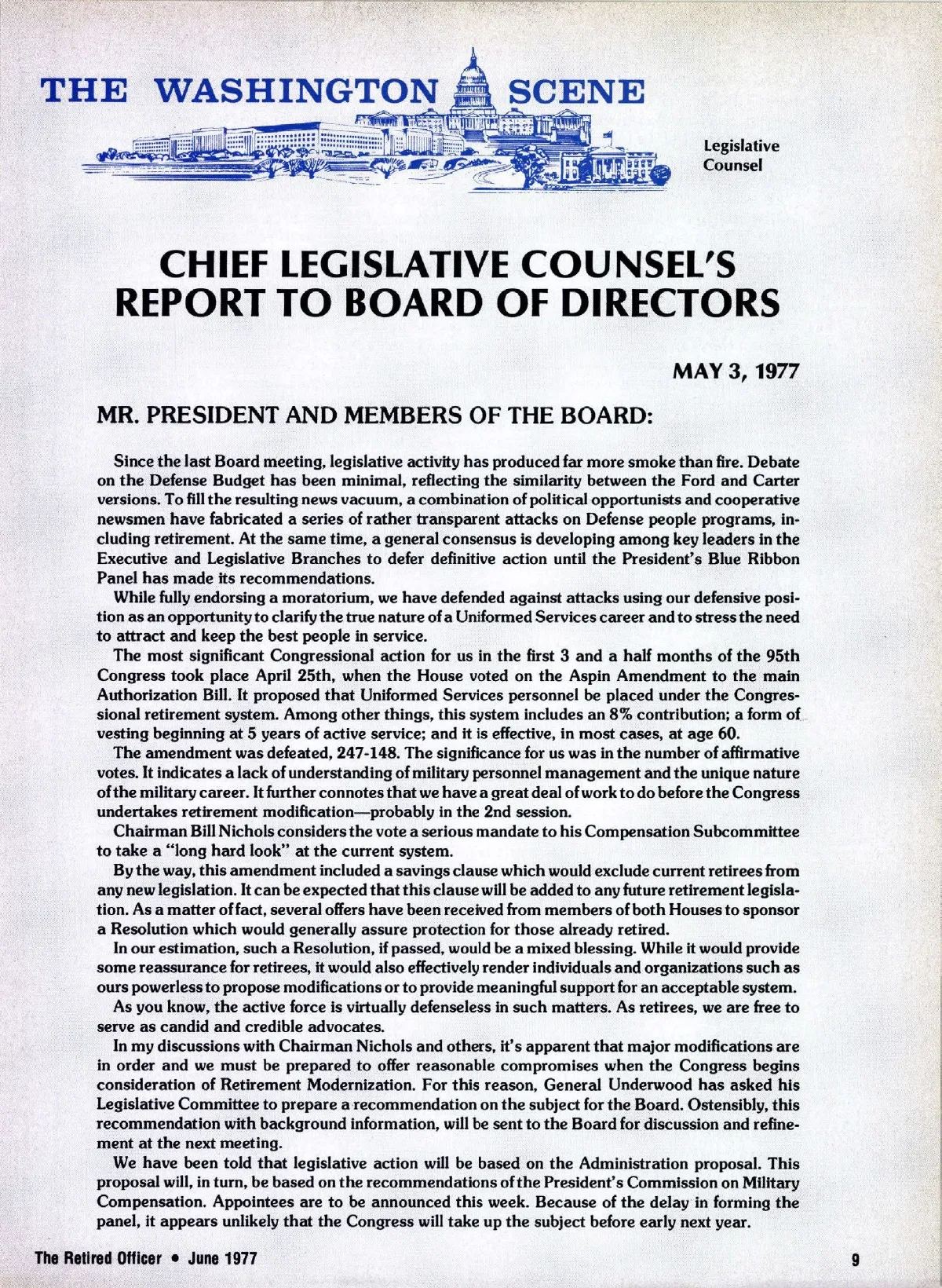 THE WASHINGTON SCENE

Legislative Counsel

CHIEF LEGISLATIVE COUNSEL'S REPORT TO BOARD OF DIRECTORS

MAY 3, 1977

MR. PRESIDENT AND MEMBERS OF THE BOARD:

Since the last Board meeting, legislative activity has produced far more smoke than fire. Debate on the Defense Budget has been minimal, reflecting the similarity between the Ford and Carter versions. To fill the resulting news vacuum, a combination of political opportunists and cooperative newsmen have fabricated a series of rather transparent attacks on Defense people programs, including retirement. At the same time, a general consensus is developing among key leaders in the Executive and Legislative Branches to defer definitive action until the President's Blue Ribbon Panel has made its recommendations.

While fully endorsing a moratorium, we have defended against attacks using our defensive position as an opportunity to clarify the true nature of a Uniformed Services career and to stress the need to attract and keep the best people in service.

The most significant Congressional action for us in the first 3 and a half months of the 95th Congress took place April 25th, when the House voted on the Aspin Amendment to the main Authorization Bill. It proposed that Uniformed Services personnel be placed under the Congressional retirement system. Among other things, this system includes an 8% contribution; a form of vesting beginning at 5 years of active service; and it is effective, in most cases, at age 60.

The amendment was defeated, 247-148. The significance for us was in the number of affirmative votes. It indicates a lack of understanding of military personnel management and the unique nature of the military career. It further connotes that we have a great deal of work to do before the Congress undertakes retirement modification—probably in the 2nd session.

Chairman Bill Nichols considers the vote a serious mandate to his Compensation Subcommittee to take a "long hard look" at the current system.

By the way, this amendment included a savings clause which would exclude current retirees from any new legislation. It can be expected that this clause will be added to any future retirement legislation. As a matter of fact, several offers have been received from members of both Houses to sponsor a Resolution which would generally assure protection for those already retired.

In our estimation, such a Resolution, if passed, would be a mixed blessing. While it would provide some reassurance for retirees, it would also effectively render individuals and organizations such as ours powerless to propose modifications or to provide meaningful support for an acceptable system.

As you know, the active force is virtually defenseless in such matters. As retirees, we are free to serve as candid and credible advocates.

In my discussions with Chairman Nichols and others, it's apparent that major modifications are in order and we must be prepared to offer reasonable compromises when the Congress begins consideration of Retirement Modernization. For this reason, General Underwood has asked his Legislative Committee to prepare a recommendation on the subject for the Board. Ostensibly, this recommendation with background information, will be sent to the Board for discussion and refinement at the next meeting.

We have been told that legislative action will be based on the Administration proposal. This proposal will, in turn, be based on the recommendations of the President's Commission on Military Compensation. Appointees are to be announced this week. Because of the delay in forming the panel, it appears unlikely that the Congress will take up the subject before early next year.

The Retired Officer • June 1977

9